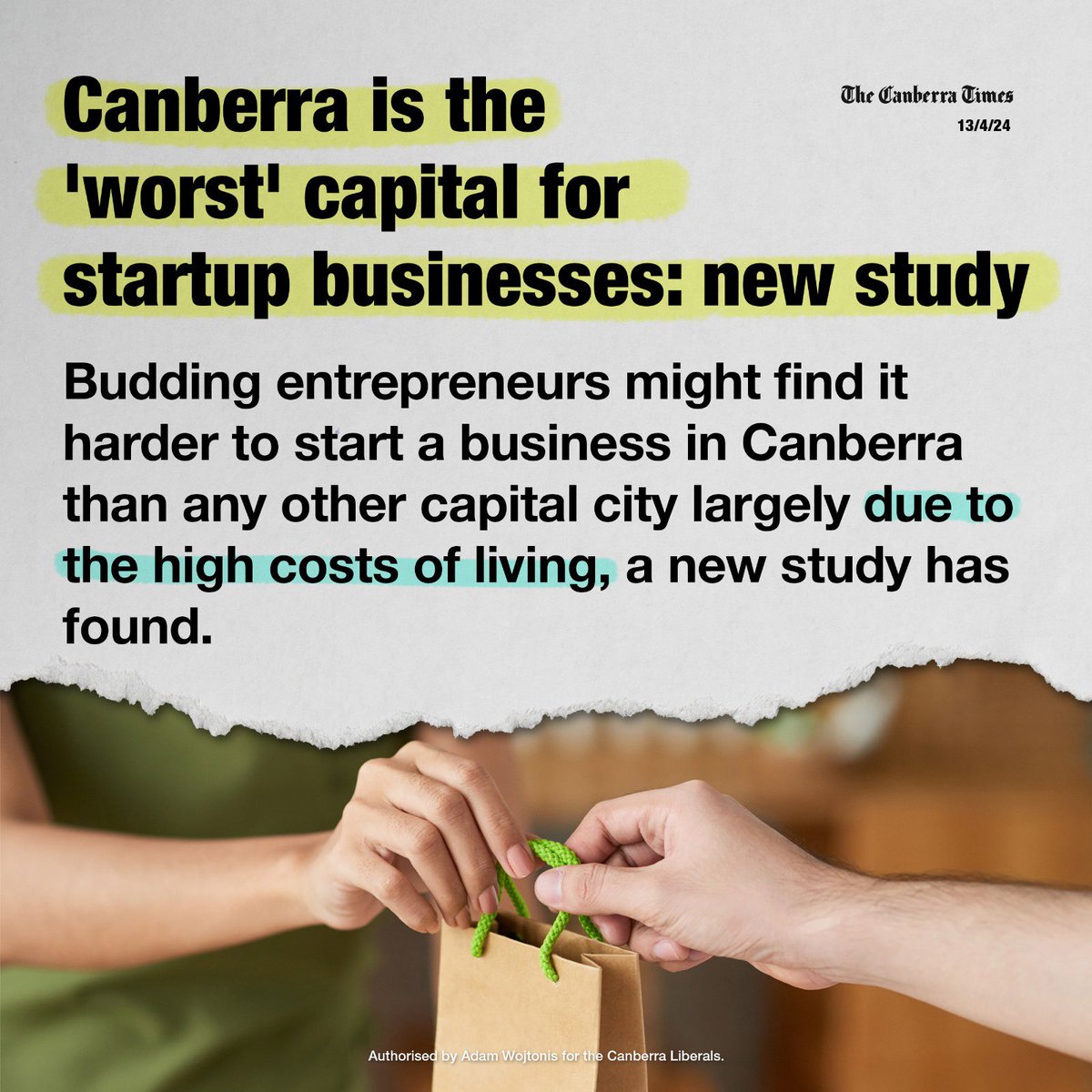 Canberra is the 'worst' capital for startup businesses: new study

The Canberra Times
13/4/24

Budding entrepreneurs might find it harder to start a business in Canberra than any other capital city largely due to the high costs of living, a new study has found.

Authorised by Adam Wojtonis for the Canberra Liberals.